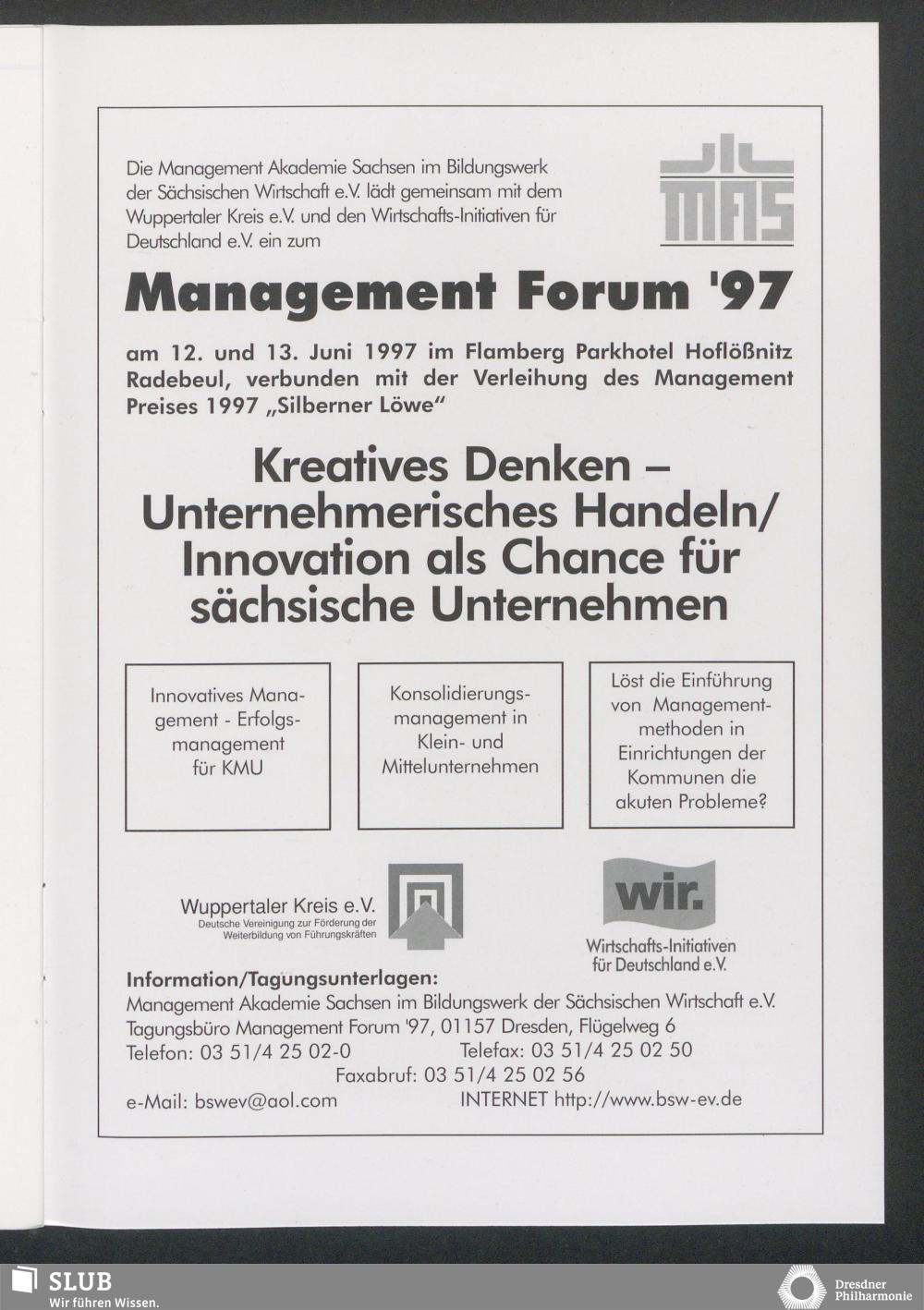 Die Management Akademie Sachsen im Bildungswerk der Sächsischen Wirtschaft e.V. lädt gemeinsam mit dem Wuppertaler Kreis e.V. und den Wirtschafts-Initiativen für Deutschland e.V. ein zum

MAS

Management Forum '97

am 12. und 13. Juni 1997 im Flamberg Parkhotel Hoflößnitz Radebeul, verbunden mit der Verleihung des Management Preises 1997 „Silberner Löwe"

Kreatives Denken – Unternehmerisches Handeln/ Innovation als Chance für sächsische Unternehmen

Innovatives Management - Erfolgsmanagement für KMU

Konsolidierungsmanagement in Klein- und Mittelunternehmen

Löst die Einführung von Managementmethoden in Einrichtungen der Kommunen die akuten Probleme?

Wuppertaler Kreis e.V.
Deutsche Vereinigung zur Förderung der Weiterbildung von Führungskräften

wir.
Wirtschafts-Initiativen für Deutschland e.V.

Information/Tagungsunterlagen:
Management Akademie Sachsen im Bildungswerk der Sächsischen Wirtschaft e.V.
Tagungsbüro Management Forum '97, 01157 Dresden, Flügelweg 6
Telefon: 03 51/4 25 02-0 Telefax: 03 51/4 25 02 50
Faxabruf: 03 51/4 25 02 56
e-Mail: bswev@aol.com INTERNET http://www.bsw-ev.de

SLUB
Wir führen Wissen.

Dresdner Philharmonie